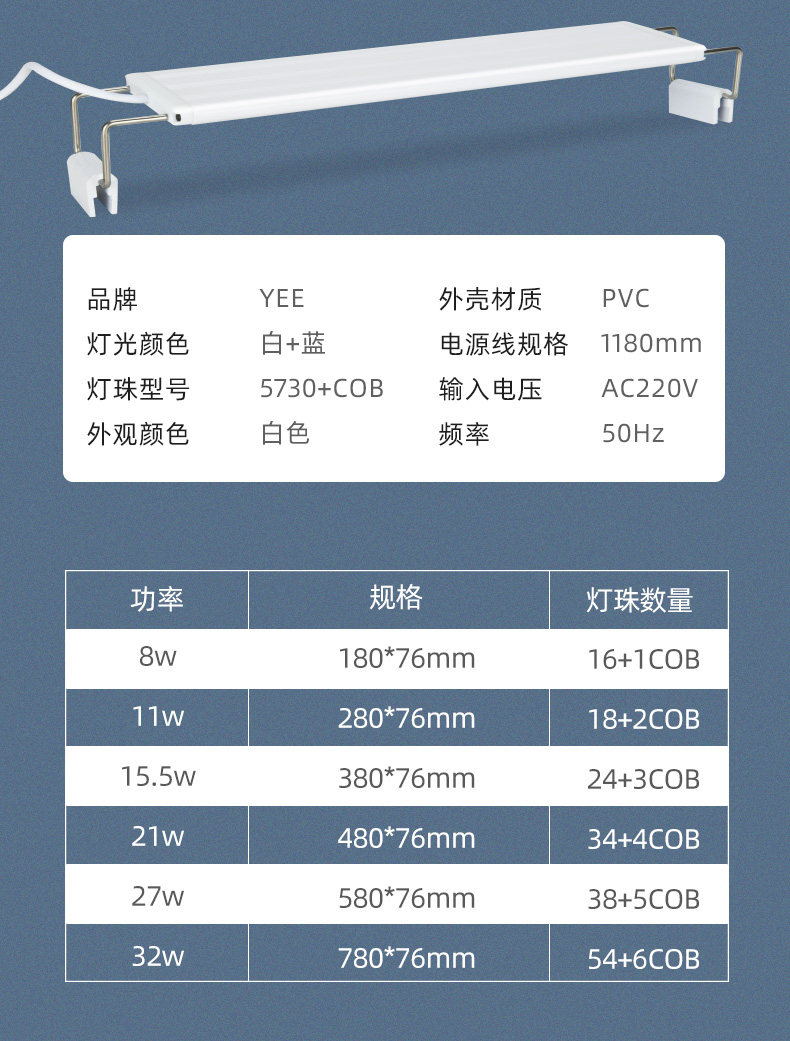 | 品牌 | YEE | 外壳材质 | PVC |
|---|---|---|---|
| 灯光颜色 | 白+蓝 | 电源线规格 | 1180mm |
| 灯珠型号 | 5730+COB | 输入电压 | AC220V |
| 外观颜色 | 白色 | 频率 | 50Hz |

| 功率 | 规格 | 灯珠数量 |
|---|---|---|
| 8w | 180*76mm | 16+1COB |
| 11w | 280*76mm | 18+2COB |
| 15.5w | 380*76mm | 24+3COB |
| 21w | 480*76mm | 34+4COB |
| 27w | 580*76mm | 38+5COB |
| 32w | 780*76mm | 54+6COB |